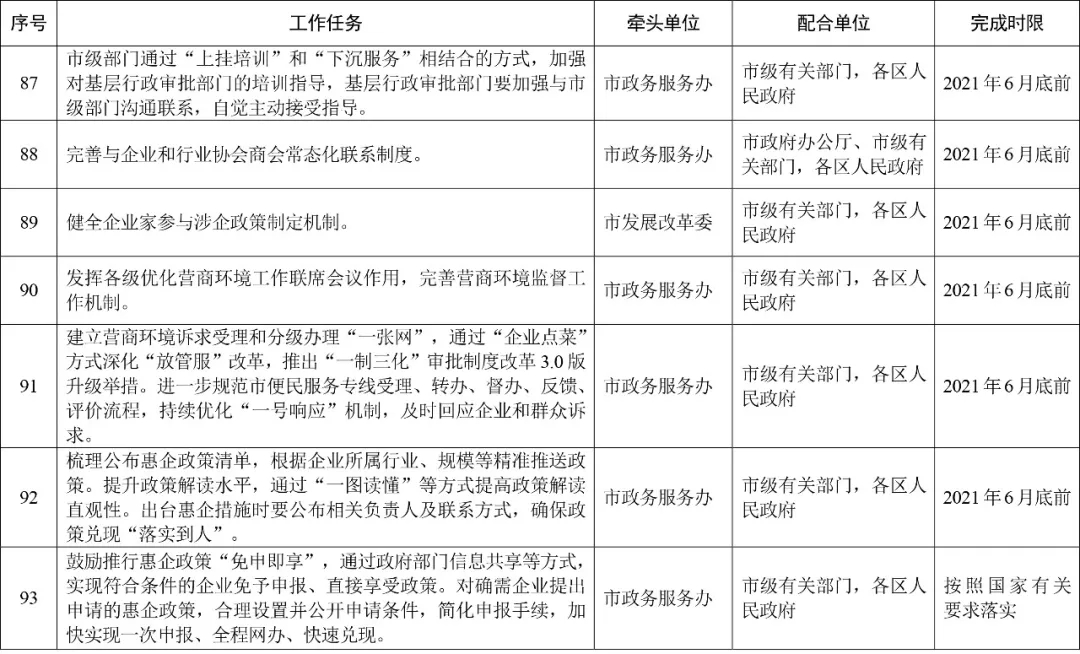 | 序号 | 工作任务 | 牵头单位 | 配合单位 | 完成时限 |
|---|---|---|---|---|
| 87 | 市级部门通过“上挂培训”和“下沉服务”相结合的方式，加强对基层行政审批部门的培训指导，基层行政审批部门要加强与市级部门沟通联系，自觉主动接受指导。 | 市政务服务办 | 市级有关部门，各区人民政府 | 2021年6月底前 |
| 88 | 完善与企业和行业协会商会常态化联系制度。 | 市政务服务办 | 市政府办公厅、市级有关部门，各区人民政府 | 2021年6月底前 |
| 89 | 健全企业家参与涉企政策制定机制。 | 市发展改革委 | 市级有关部门，各区人民政府 | 2021年6月底前 |
| 90 | 发挥各级优化营商环境工作联席会议作用，完善营商环境监督工作机制。 | 市政务服务办 | 市级有关部门，各区人民政府 | 2021年6月底前 |
| 91 | 建立营商环境诉求受理和分级办理“一张网”，通过“企业点菜”方式深化“放管服”改革，推出“一制三化”审批制度改革3.0版升级举措。进一步规范市便民服务专线受理、转办、督办、反馈、评价流程，持续优化“一号响应”机制，及时回应企业和群众诉求。 | 市政务服务办 | 市级有关部门，各区人民政府 | 2021年6月底前 |
| 92 | 梳理公布惠企政策清单，根据企业所属行业、规模等精准推送政策。提升政策解读水平，通过“一图读懂”等方式提高政策解读直观性。出台惠企措施时要公布相关负责人及联系方式，确保政策兑现“落实到人”。 | 市政务服务办 | 市级有关部门，各区人民政府 | 2021年6月底前 |
| 93 | 鼓励推行惠企政策“免申即享”，通过政府部门信息共享等方式，实现符合条件的企业免予申报、直接享受政策。对确需企业提出申请的惠企政策，合理设置并公开申请条件，简化申报手续，加快实现一次申报、全程网办、快速兑现。 | 市政务服务办 | 市级有关部门，各区人民政府 | 按照国家有关要求落实 |